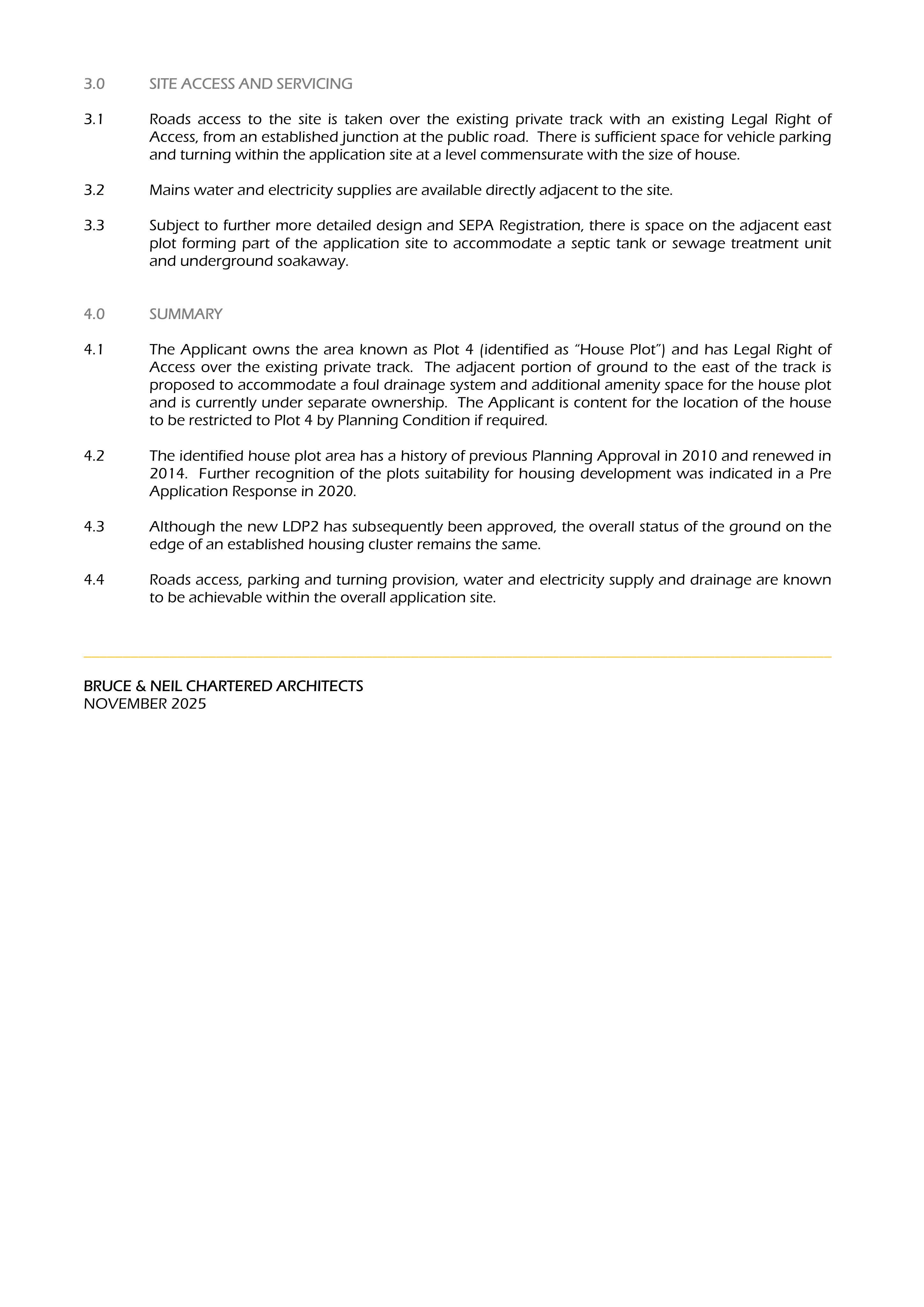 3.0 SITE ACCESS AND SERVICING

3.1 Roads access to the site is taken over the existing private track with an existing Legal Right of Access, from an established junction at the public road. There is sufficient space for vehicle parking and turning within the application site at a level commensurate with the size of house.

3.2 Mains water and electricity supplies are available directly adjacent to the site.

3.3 Subject to further more detailed design and SEPA Registration, there is space on the adjacent east plot forming part of the application site to accommodate a septic tank or sewage treatment unit and underground soakaway.

4.0 SUMMARY

4.1 The Applicant owns the area known as Plot 4 (identified as "House Plot") and has Legal Right of Access over the existing private track. The adjacent portion of ground to the east of the track is proposed to accommodate a foul drainage system and additional amenity space for the house plot and is currently under separate ownership. The Applicant is content for the location of the house to be restricted to Plot 4 by Planning Condition if required.

4.2 The identified house plot area has a history of previous Planning Approval in 2010 and renewed in 2014. Further recognition of the plots suitability for housing development was indicated in a Pre Application Response in 2020.

4.3 Although the new LDP2 has subsequently been approved, the overall status of the ground on the edge of an established housing cluster remains the same.

4.4 Roads access, parking and turning provision, water and electricity supply and drainage are known to be achievable within the overall application site.

BRUCE & NEIL CHARTERED ARCHITECTS
NOVEMBER 2025